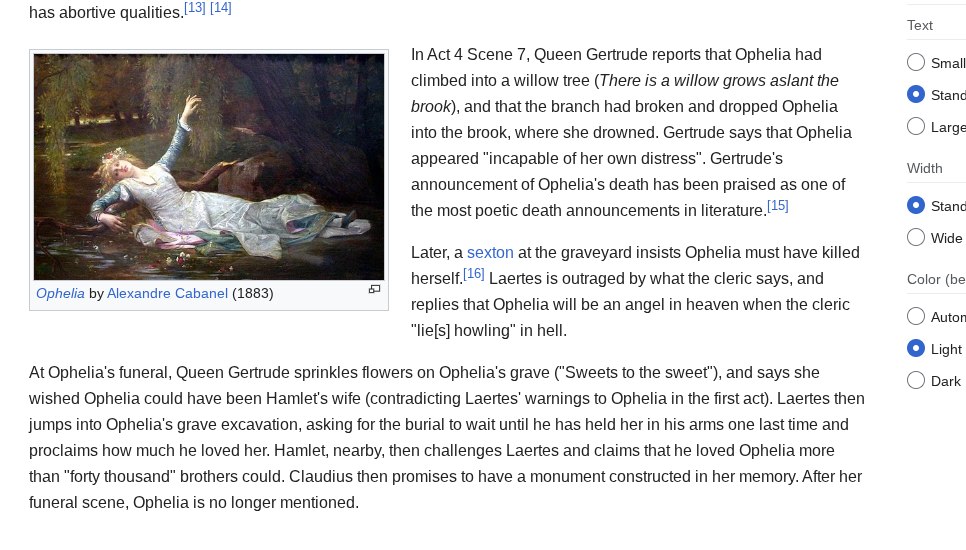 has abortive qualities.[13] [14]

Ophelia by Alexandre Cabanel (1883)

In Act 4 Scene 7, Queen Gertrude reports that Ophelia had climbed into a willow tree (There is a willow grows aslant the brook), and that the branch had broken and dropped Ophelia into the brook, where she drowned. Gertrude says that Ophelia appeared "incapable of her own distress". Gertrude's announcement of Ophelia's death has been praised as one of the most poetic death announcements in literature.[15]

Later, a sexton at the graveyard insists Ophelia must have killed herself.[16] Laertes is outraged by what the cleric says, and replies that Ophelia will be an angel in heaven when the cleric "lie[s] howling" in hell.

At Ophelia's funeral, Queen Gertrude sprinkles flowers on Ophelia's grave ("Sweets to the sweet"), and says she wished Ophelia could have been Hamlet's wife (contradicting Laertes' warnings to Ophelia in the first act). Laertes then jumps into Ophelia's grave excavation, asking for the burial to wait until he has held her in his arms one last time and proclaims how much he loved her. Hamlet, nearby, then challenges Laertes and claims that he loved Ophelia more than "forty thousand" brothers could. Claudius then promises to have a monument constructed in her memory. After her funeral scene, Ophelia is no longer mentioned.

Text
Small
Stand
Large
Width
Stand
Wide
Color (be
Autom
Light
Dark